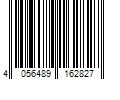 4 056489 162827